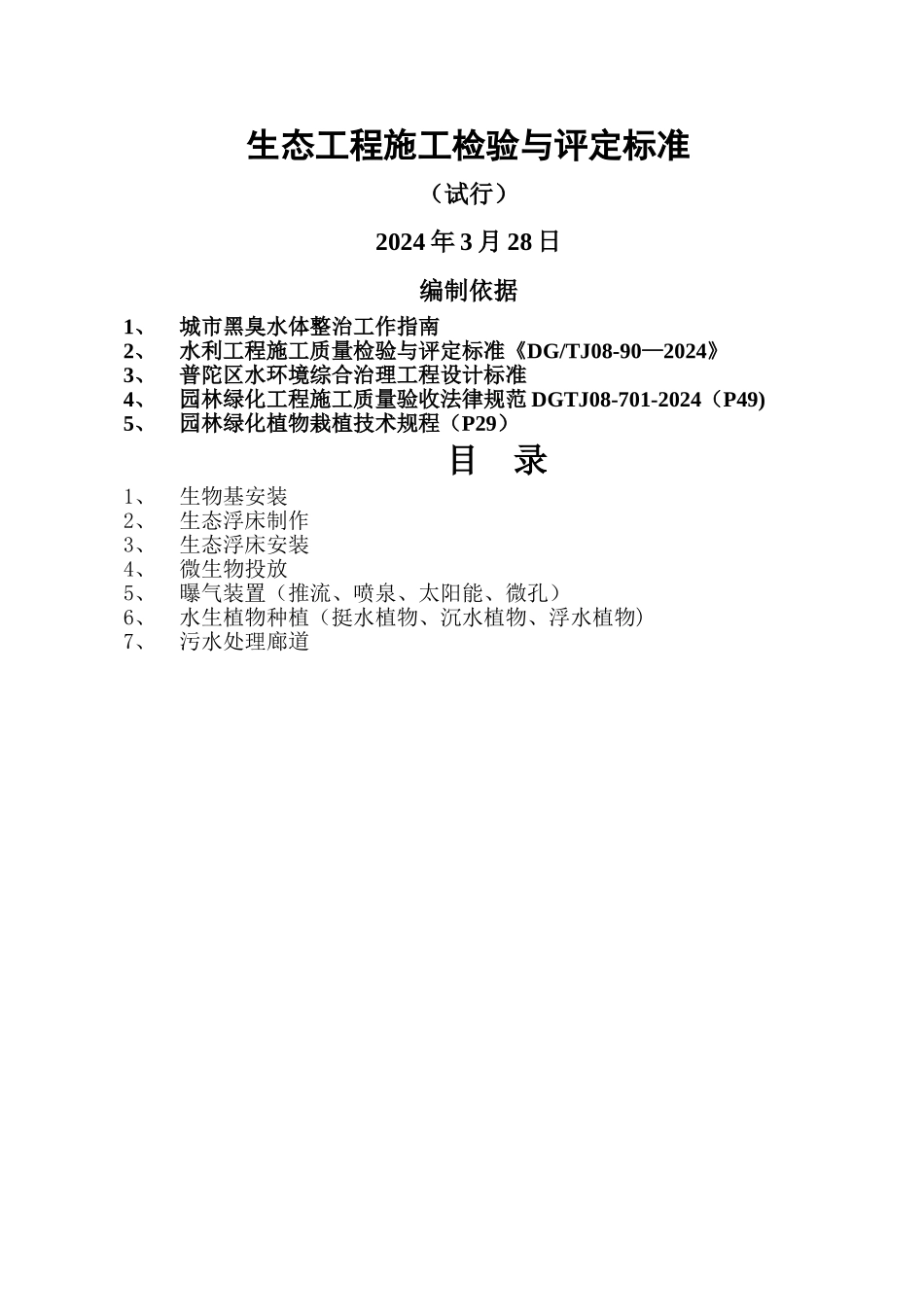 生态工程施工检验与评定标准

（试行）

2024 年 3 月 28 日

编制依据

1、 城市黑臭水体整治工作指南
2、 水利工程施工质量检验与评定标准《DG/TJ08-90—2024》
3、 普陀区水环境综合治理工程设计标准
4、 园林绿化工程施工质量验收法律规范 DGTJ08-701-2024（P49)
5、 园林绿化植物栽植技术规程（P29）

目 录

1、 生物基安装
2、 生态浮床制作
3、 生态浮床安装
4、 微生物投放
5、 曝气装置（推流、喷泉、太阳能、微孔）
6、 水生植物种植（挺水植物、沉水植物、浮水植物）
7、 污水处理廊道